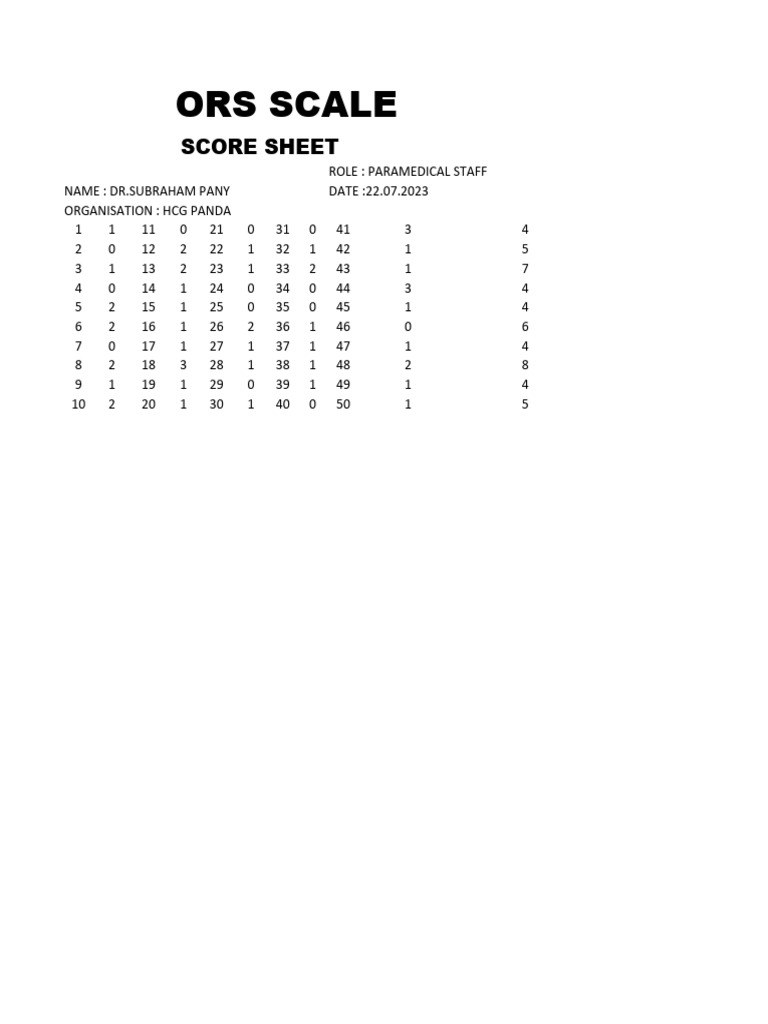 ORS SCALE

SCORE SHEET

ROLE : PARAMEDICAL STAFF

NAME : DR.SUBRAHAM PANY

DATE :22.07.2023

ORGANISATION : HCG PANDA

| | | | | | | | | | | |
|---|---|---|---|---|---|---|---|---|---|---|
| 1 | 1 | 11 | 0 | 21 | 0 | 31 | 0 | 41 | 3 | 4 |
| 2 | 0 | 12 | 2 | 22 | 1 | 32 | 1 | 42 | 1 | 5 |
| 3 | 1 | 13 | 2 | 23 | 1 | 33 | 2 | 43 | 1 | 7 |
| 4 | 0 | 14 | 1 | 24 | 0 | 34 | 0 | 44 | 3 | 4 |
| 5 | 2 | 15 | 1 | 25 | 0 | 35 | 0 | 45 | 1 | 4 |
| 6 | 2 | 16 | 1 | 26 | 2 | 36 | 1 | 46 | 0 | 6 |
| 7 | 0 | 17 | 1 | 27 | 1 | 37 | 1 | 47 | 1 | 4 |
| 8 | 2 | 18 | 3 | 28 | 1 | 38 | 1 | 48 | 2 | 8 |
| 9 | 1 | 19 | 1 | 29 | 0 | 39 | 1 | 49 | 1 | 4 |
| 10 | 2 | 20 | 1 | 30 | 1 | 40 | 0 | 50 | 1 | 5 |